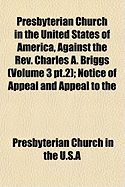 Presbyterian Church in the United States of America, Against the Rev. Charles A. Briggs (Volume 3 pt.2); Notice of Appeal and Appeal to the

Presbyterian Church in the U.S.A